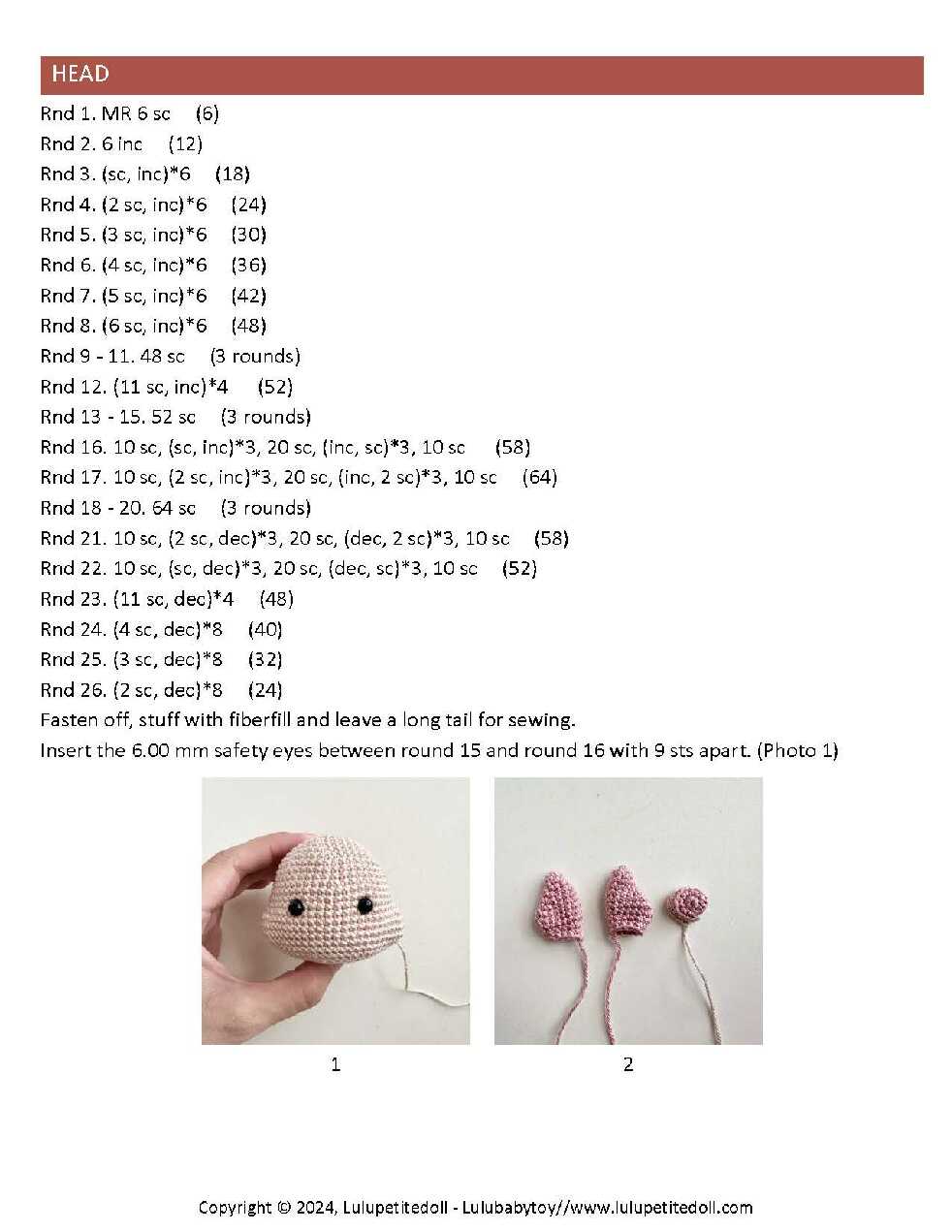 HEAD

Rnd 1. MR 6 sc (6)
Rnd 2. 6 inc (12)
Rnd 3. (sc, inc)*6 (18)
Rnd 4. (2 sc, inc)*6 (24)
Rnd 5. (3 sc, inc)*6 (30)
Rnd 6. (4 sc, inc)*6 (36)
Rnd 7. (5 sc, inc)*6 (42)
Rnd 8. (6 sc, inc)*6 (48)
Rnd 9 - 11. 48 sc (3 rounds)
Rnd 12. (11 sc, inc)*4 (52)
Rnd 13 - 15. 52 sc (3 rounds)
Rnd 16. 10 sc, (sc, inc)*3, 20 sc, (inc, sc)*3, 10 sc (58)
Rnd 17. 10 sc, (2 sc, inc)*3, 20 sc, (inc, 2 sc)*3, 10 sc (64)
Rnd 18 - 20. 64 sc (3 rounds)
Rnd 21. 10 sc, (2 sc, dec)*3, 20 sc, (dec, 2 sc)*3, 10 sc (58)
Rnd 22. 10 sc, (sc, dec)*3, 20 sc, (dec, sc)*3, 10 sc (52)
Rnd 23. (11 sc, dec)*4 (48)
Rnd 24. (4 sc, dec)*8 (40)
Rnd 25. (3 sc, dec)*8 (32)
Rnd 26. (2 sc, dec)*8 (24)
Fasten off, stuff with fiberfill and leave a long tail for sewing.
Insert the 6.00 mm safety eyes between round 15 and round 16 with 9 sts apart. (Photo 1)

1

2

Copyright © 2024, Lulupetitedoll - Lulubabytoy//www.lulupetitedoll.com